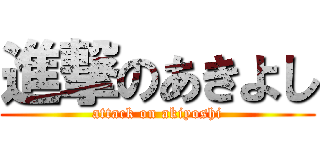 進撃のあきよし
attack on akiyoshi